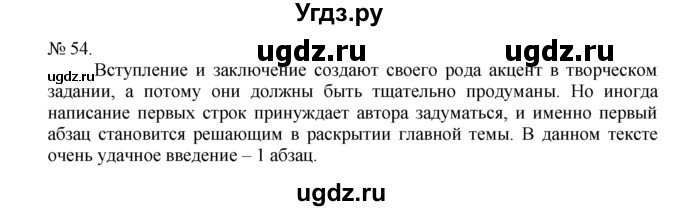 Угдз.ру

№ 54.

ugdz.ru ugdz.ru

ugdz.ru Вступление и заключение создают своего рода акцент в творческом задании, а потому они должны быть тщательно продуманы. Но иногда написание первых строк принуждает автора задуматься, и именно первый абзац становится решающим в раскрытии главной темы. В данном тексте очень удачное введение – 1 абзац.

ugdz.ru